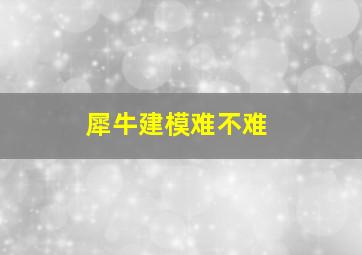 犀牛建模难不难